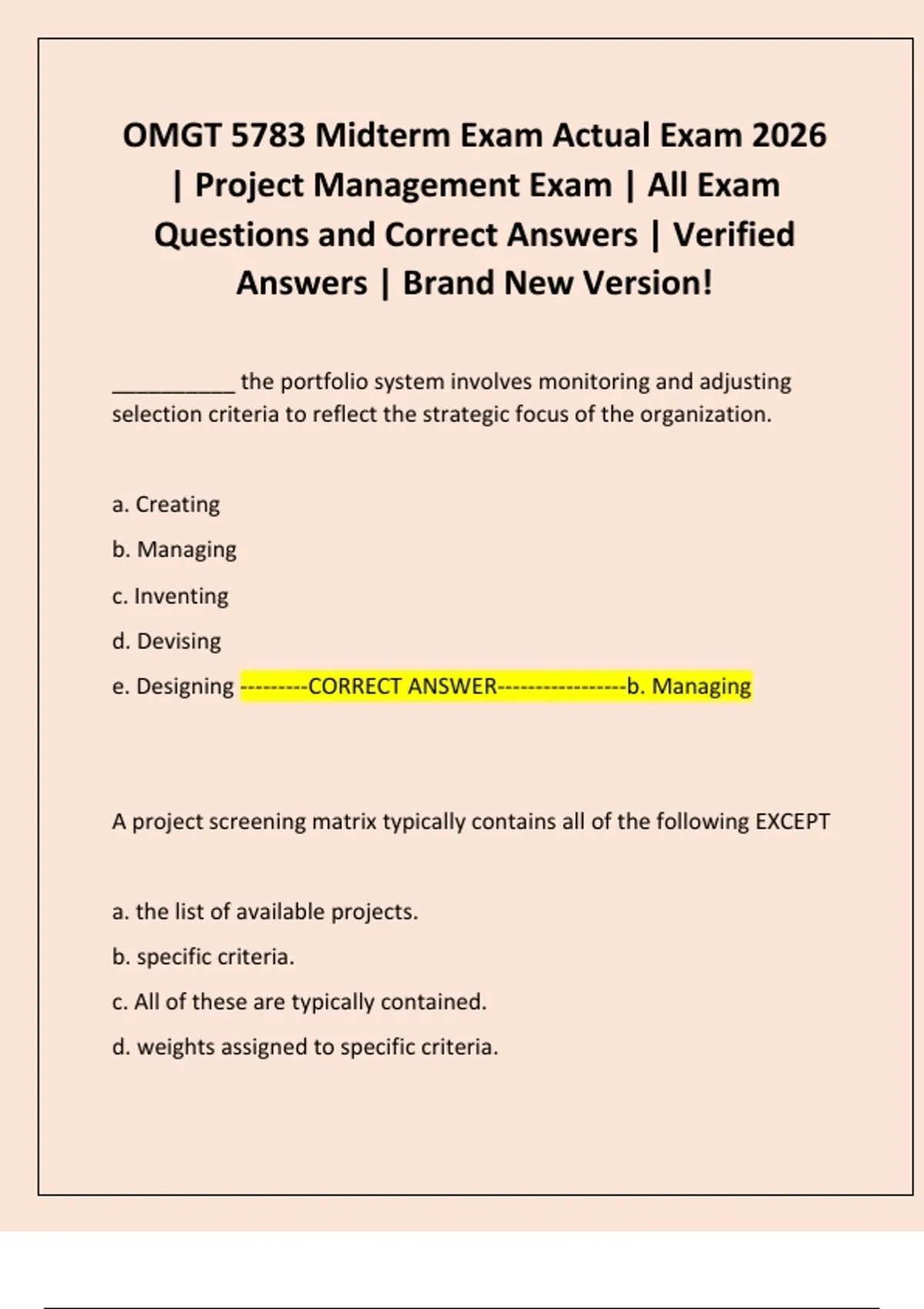 OMGT 5783 Midterm Exam Actual Exam 2026 | Project Management Exam | All Exam Questions and Correct Answers | Verified Answers | Brand New Version!

___________ the portfolio system involves monitoring and adjusting selection criteria to reflect the strategic focus of the organization.

a. Creating

b. Managing

c. Inventing

d. Devising

e. Designing ---------CORRECT ANSWER-----------------b. Managing

A project screening matrix typically contains all of the following EXCEPT

a. the list of available projects.

b. specific criteria.

c. All of these are typically contained.

d. weights assigned to specific criteria.